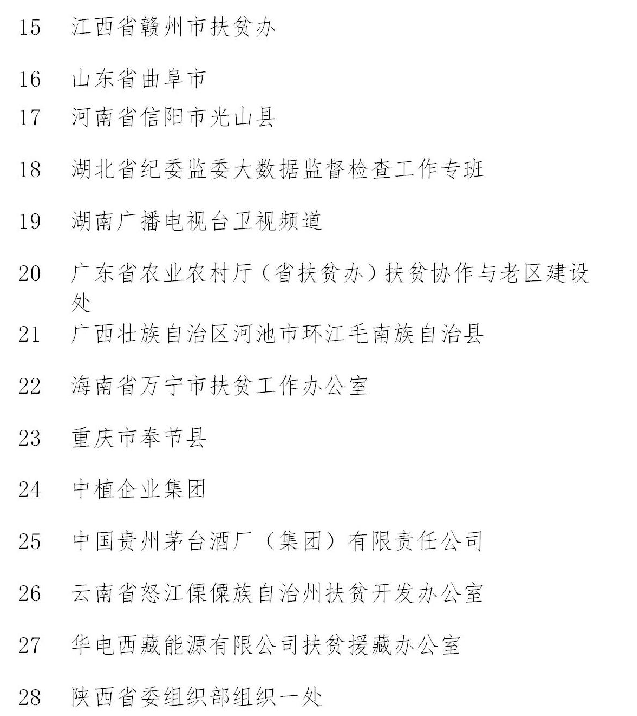 15 江西省赣州市扶贫办

16 山东省曲阜市

17 河南省信阳市光山县

18 湖北省纪委监委大数据监督检查工作专班

19 湖南广播电视台卫视频道

20 广东省农业农村厅（省扶贫办）扶贫协作与老区建设处

21 广西壮族自治区河池市环江毛南族自治县

22 海南省万宁市扶贫工作办公室

23 重庆市奉节县

24 中植企业集团

25 中国贵州茅台酒厂（集团）有限责任公司

26 云南省怒江傈僳族自治州扶贫开发办公室

27 华电西藏能源有限公司扶贫援藏办公室

28 陕西省委组织部组织一处